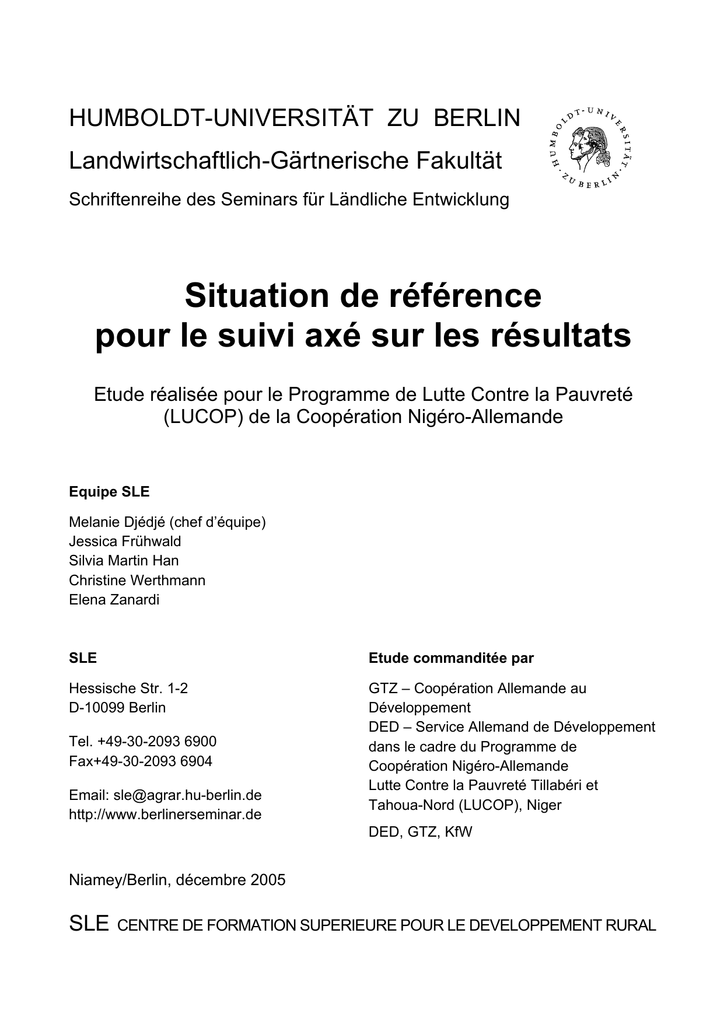 HUMBOLDT-UNIVERSITÄT ZU BERLIN

Landwirtschaftlich-Gärtnerische Fakultät

Schriftenreihe des Seminars für Ländliche Entwicklung

HUMBOLDT-UNIVERSITÄT ZU BERLIN

Situation de référence
pour le suivi axé sur les résultats

Etude réalisée pour le Programme de Lutte Contre la Pauvreté (LUCOP) de la Coopération Nigéro-Allemande

Equipe SLE

Melanie Djédjé (chef d'équipe)
Jessica Frühwald
Silvia Martin Han
Christine Werthmann
Elena Zanardi

SLE

Hessische Str. 1-2
D-10099 Berlin

Tel. +49-30-2093 6900
Fax+49-30-2093 6904

Email: sle@agrar.hu-berlin.de
http://www.berlinerseminar.de

Etude commanditée par

GTZ – Coopération Allemande au Développement
DED – Service Allemand de Développement dans le cadre du Programme de Coopération Nigéro-Allemande
Lutte Contre la Pauvreté Tillabéri et Tahoua-Nord (LUCOP), Niger

DED, GTZ, KfW

Niamey/Berlin, décembre 2005

SLE CENTRE DE FORMATION SUPERIEURE POUR LE DEVELOPPEMENT RURAL